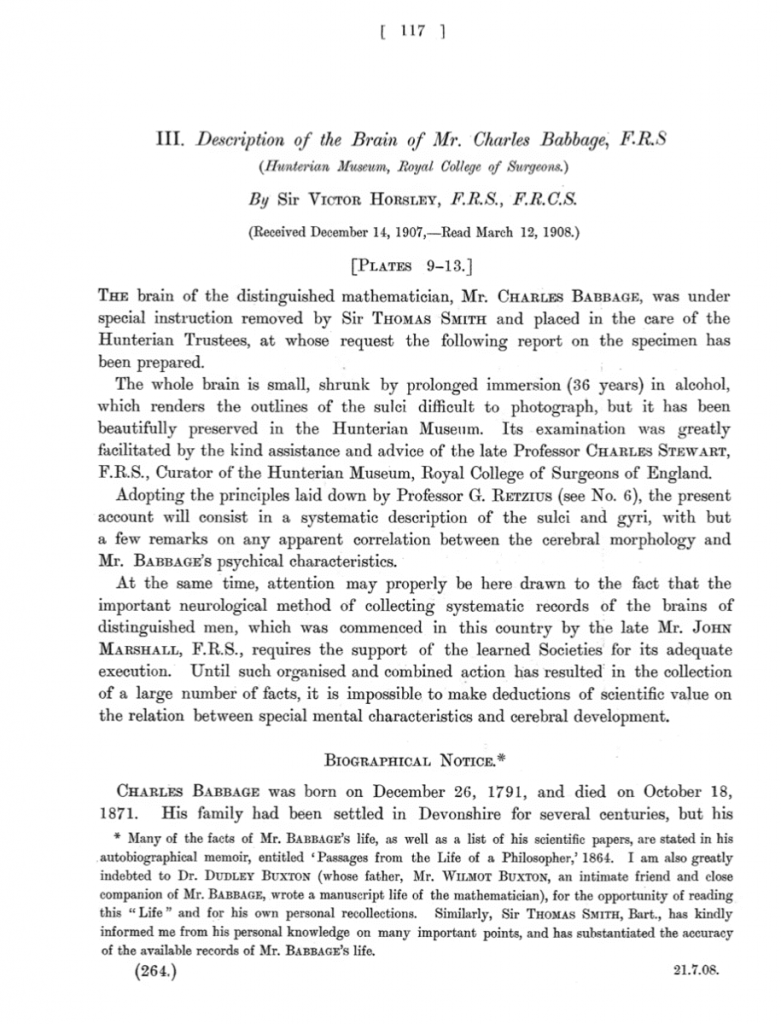 [ 117 ]

III. Description of the Brain of Mr. Charles Babbage, F.R.S

(Hunterian Museum, Royal College of Surgeons.)

By Sir Victor Horsley, F.R.S., F.R.C.S.

(Received December 14, 1907,—Read March 12, 1908.)

[Plates 9–13.]

The brain of the distinguished mathematician, Mr. Charles Babbage, was under special instruction removed by Sir Thomas Smith and placed in the care of the Hunterian Trustees, at whose request the following report on the specimen has been prepared.

The whole brain is small, shrunk by prolonged immersion (36 years) in alcohol, which renders the outlines of the sulci difficult to photograph, but it has been beautifully preserved in the Hunterian Museum. Its examination was greatly facilitated by the kind assistance and advice of the late Professor Charles Stewart, F.R.S., Curator of the Hunterian Museum, Royal College of Surgeons of England.

Adopting the principles laid down by Professor G. Retzius (see No. 6), the present account will consist in a systematic description of the sulci and gyri, with but a few remarks on any apparent correlation between the cerebral morphology and Mr. Babbage's psychical characteristics.

At the same time, attention may properly be here drawn to the fact that the important neurological method of collecting systematic records of the brains of distinguished men, which was commenced in this country by the late Mr. John Marshall, F.R.S., requires the support of the learned Societies for its adequate execution. Until such organised and combined action has resulted in the collection of a large number of facts, it is impossible to make deductions of scientific value on the relation between special mental characteristics and cerebral development.

Biographical Notice.*

Charles Babbage was born on December 26, 1791, and died on October 18, 1871. His family had been settled in Devonshire for several centuries, but his

* Many of the facts of Mr. Babbage's life, as well as a list of his scientific papers, are stated in his autobiographical memoir, entitled 'Passages from the Life of a Philosopher,' 1864. I am also greatly indebted to Dr. Dudley Buxton (whose father, Mr. Wilmot Buxton, an intimate friend and close companion of Mr. Babbage, wrote a manuscript life of the mathematician), for the opportunity of reading this "Life" and for his own personal recollections. Similarly, Sir Thomas Smith, Bart., has kindly informed me from his personal knowledge on many important points, and has substantiated the accuracy of the available records of Mr. Babbage's life.

(264.) 21.7.08.